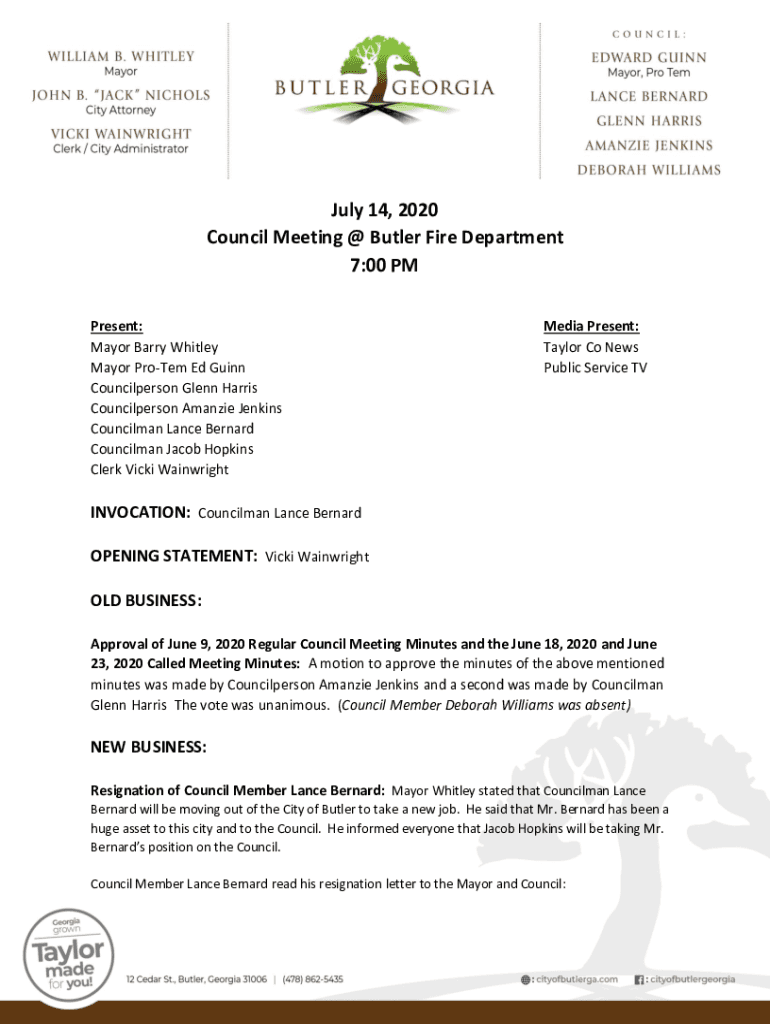 WILLIAM B. WHITLEY
Mayor
JOHN B. "JACK" NICHOLS
City Attorney
VICKI WAINWRIGHT
Clerk / City Administrator

BUTLER GEORGIA

COUNCIL:
EDWARD GUINN
Mayor, Pro Tem
LANCE BERNARD
GLENN HARRIS
AMANZIE JENKINS
DEBORAH WILLIAMS

July 14, 2020
Council Meeting @ Butler Fire Department
7:00 PM

Present:
Mayor Barry Whitley
Mayor Pro-Tem Ed Guinn
Councilperson Glenn Harris
Councilperson Amanzie Jenkins
Councilman Lance Bernard
Councilman Jacob Hopkins
Clerk Vicki Wainwright

Media Present:
Taylor Co News
Public Service TV

INVOCATION: Councilman Lance Bernard

OPENING STATEMENT: Vicki Wainwright

OLD BUSINESS:

Approval of June 9, 2020 Regular Council Meeting Minutes and the June 18, 2020 and June 23, 2020 Called Meeting Minutes: A motion to approve the minutes of the above mentioned minutes was made by Councilperson Amanzie Jenkins and a second was made by Councilman Glenn Harris The vote was unanimous. (Council Member Deborah Williams was absent)

NEW BUSINESS:

Resignation of Council Member Lance Bernard: Mayor Whitley stated that Councilman Lance Bernard will be moving out of the City of Butler to take a new job. He said that Mr. Bernard has been a huge asset to this city and to the Council. He informed everyone that Jacob Hopkins will be taking Mr. Bernard's position on the Council.

Council Member Lance Bernard read his resignation letter to the Mayor and Council:

Georgia grown Taylor made for you!

12 Cedar St., Butler, Georgia 31006 | (478) 862-5435

: cityofbutlerga.com : cityofbutlergeorgia